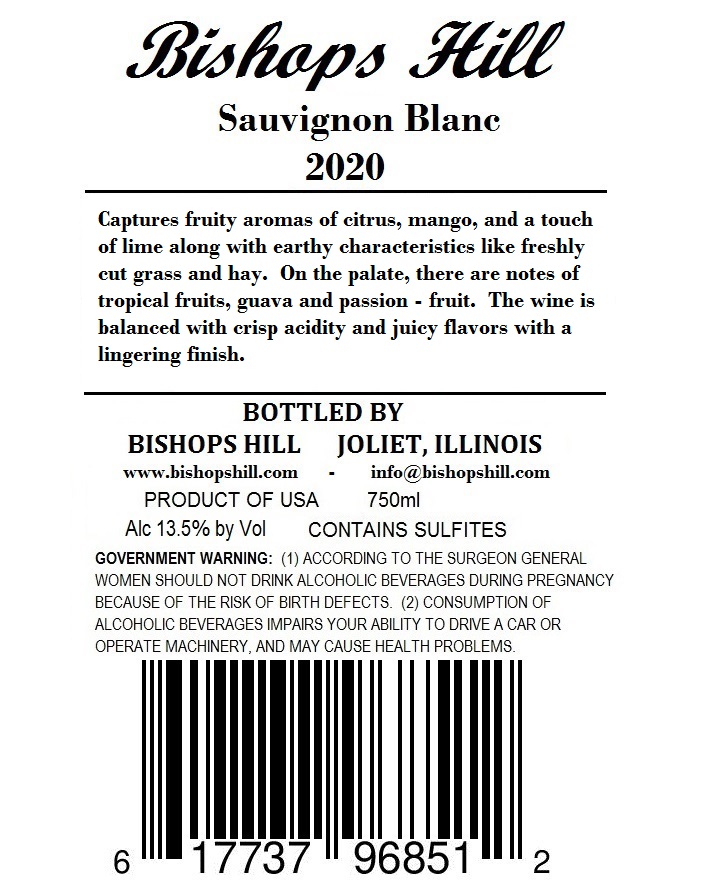 Bishops Hill

Sauvignon Blanc
2020

Captures fruity aromas of citrus, mango, and a touch of lime along with earthy characteristics like freshly cut grass and hay. On the palate, there are notes of tropical fruits, guava and passion - fruit. The wine is balanced with crisp acidity and juicy flavors with a lingering finish.

BOTTLED BY
BISHOPS HILL JOLIET, ILLINOIS
www.bishopshill.com - info@bishopshill.com
PRODUCT OF USA 750ml
Alc 13.5% by Vol CONTAINS SULFITES

GOVERNMENT WARNING: (1) ACCORDING TO THE SURGEON GENERAL WOMEN SHOULD NOT DRINK ALCOHOLIC BEVERAGES DURING PREGNANCY BECAUSE OF THE RISK OF BIRTH DEFECTS. (2) CONSUMPTION OF ALCOHOLIC BEVERAGES IMPAIRS YOUR ABILITY TO DRIVE A CAR OR OPERATE MACHINERY, AND MAY CAUSE HEALTH PROBLEMS.

6 17737 96851 2